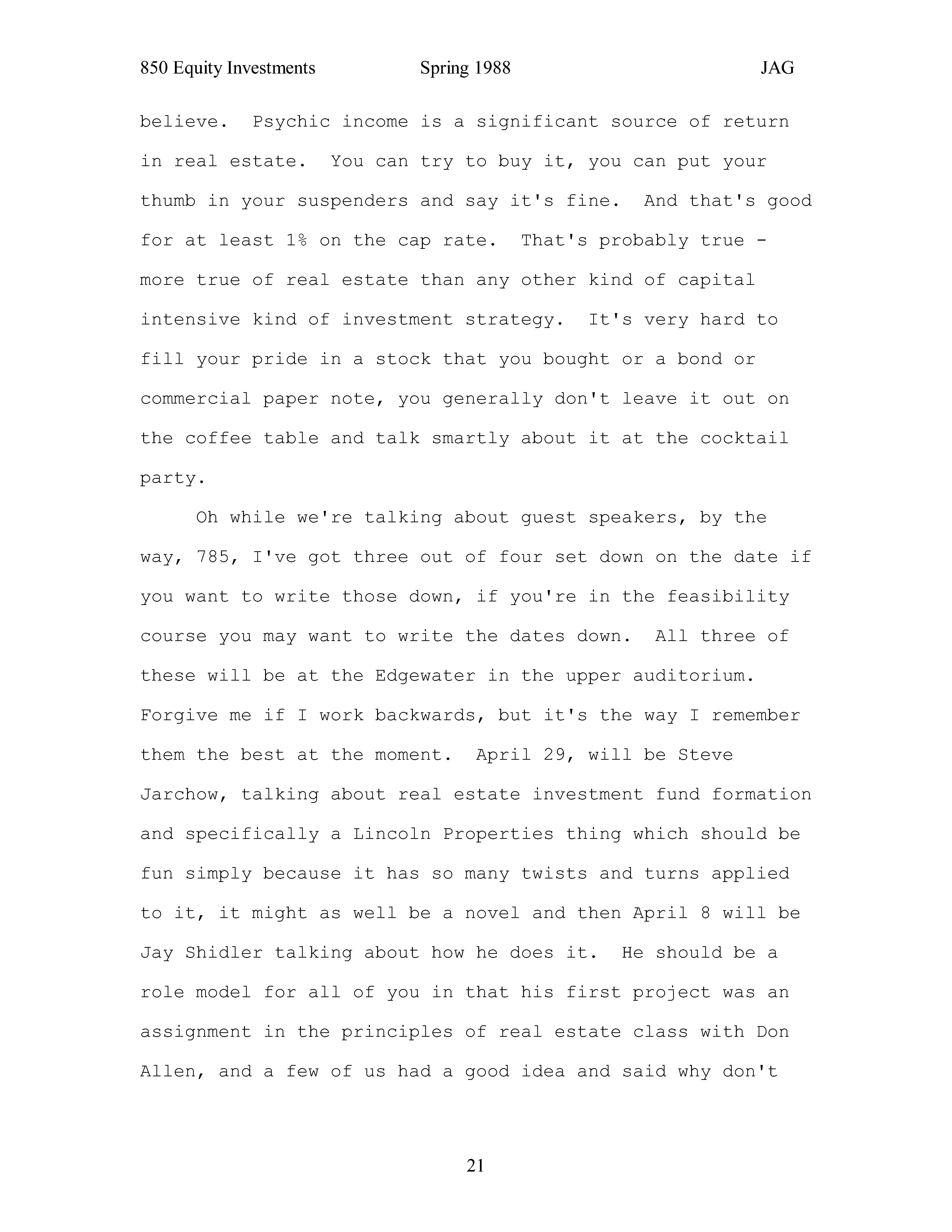 850 Equity Investments Spring 1988 JAG

believe. Psychic income is a significant source of return in real estate. You can try to buy it, you can put your thumb in your suspenders and say it's fine. And that's good for at least 1% on the cap rate. That's probably true - more true of real estate than any other kind of capital intensive kind of investment strategy. It's very hard to fill your pride in a stock that you bought or a bond or commercial paper note, you generally don't leave it out on the coffee table and talk smartly about it at the cocktail party.

Oh while we're talking about guest speakers, by the way, 785, I've got three out of four set down on the date if you want to write those down, if you're in the feasibility course you may want to write the dates down. All three of these will be at the Edgewater in the upper auditorium. Forgive me if I work backwards, but it's the way I remember them the best at the moment. April 29, will be Steve Jarchow, talking about real estate investment fund formation and specifically a Lincoln Properties thing which should be fun simply because it has so many twists and turns applied to it, it might as well be a novel and then April 8 will be Jay Shidler talking about how he does it. He should be a role model for all of you in that his first project was an assignment in the principles of real estate class with Don Allen, and a few of us had a good idea and said why don't

21